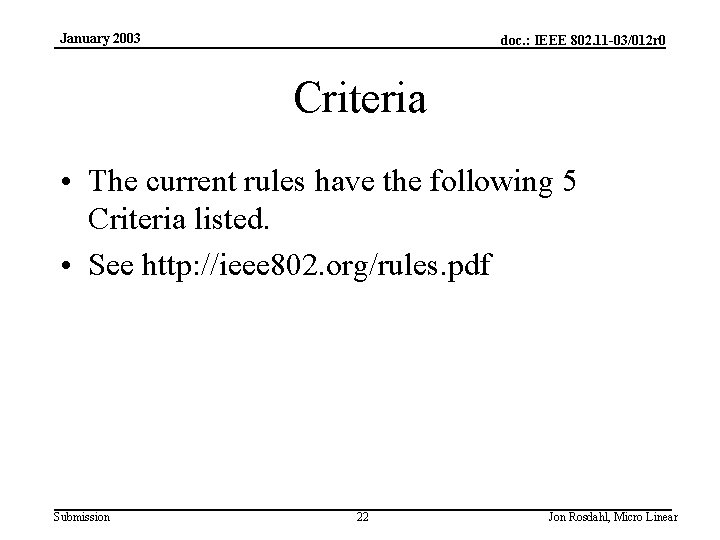 January 2003

doc.: IEEE 802.11-03/012r0

Criteria

• The current rules have the following 5 Criteria listed.
• See http://ieee802.org/rules.pdf

Submission

22

Jon Rosdahl, Micro Linear